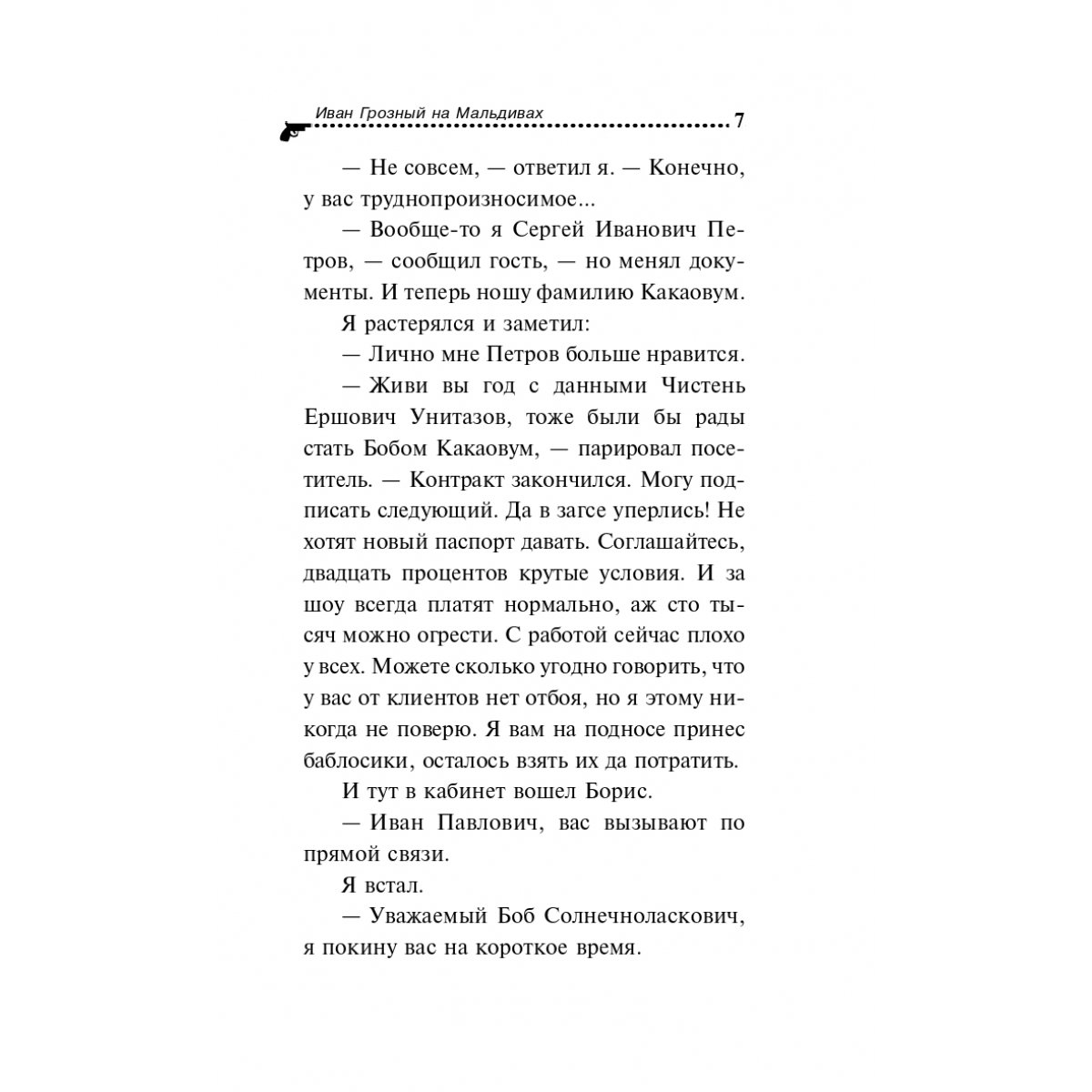 Иван Грозный на Мальдивах 7

— Не совсем, — ответил я. — Конечно, у вас труднопроизносимое...

— Вообще-то я Сергей Иванович Петров, — сообщил гость, — но менял документы. И теперь ношу фамилию Какаовум.

Я растерялся и заметил:

— Лично мне Петров больше нравится.

— Живи вы год с данными Чистень Ершович Унитазов, тоже были бы рады стать Бобом Какаовум, — парировал посетитель. — Контракт закончился. Могу подписать следующий. Да в загсе уперлись! Не хотят новый паспорт давать. Соглашайтесь, двадцать процентов крутые условия. И за шоу всегда платят нормально, аж сто тысяч можно огрести. С работой сейчас плохо у всех. Можете сколько угодно говорить, что у вас от клиентов нет отбоя, но я этому никогда не поверю. Я вам на подносе принес баблосики, осталось взять их да потратить.

И тут в кабинет вошел Борис.

— Иван Павлович, вас вызывают по прямой связи.

Я встал.

— Уважаемый Боб Солнечноласкович, я покину вас на короткое время.